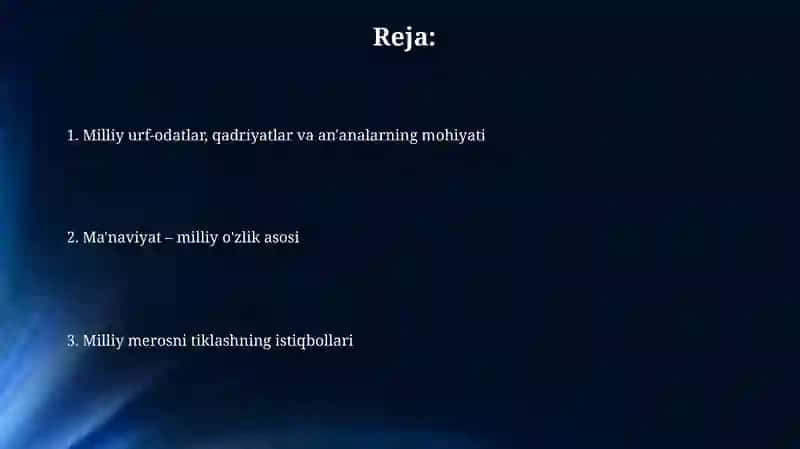 Reja:

1. Milliy urf-odatlar, qadriyatlar va an'analarning mohiyati

2. Ma'naviyat – milliy o'zlik asosi

3. Milliy merosni tiklashning istiqbollari